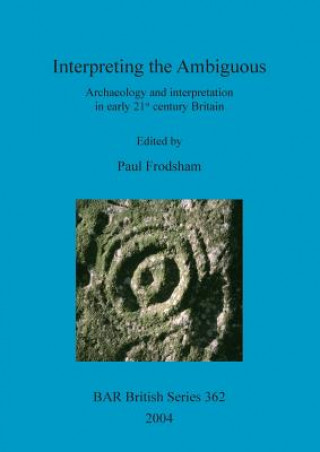 Interpreting the Ambiguous

Archaeology and interpretation in early 21$^{st}$ century Britain

Edited by

Paul Frodsham

BAR British Series 362

2004